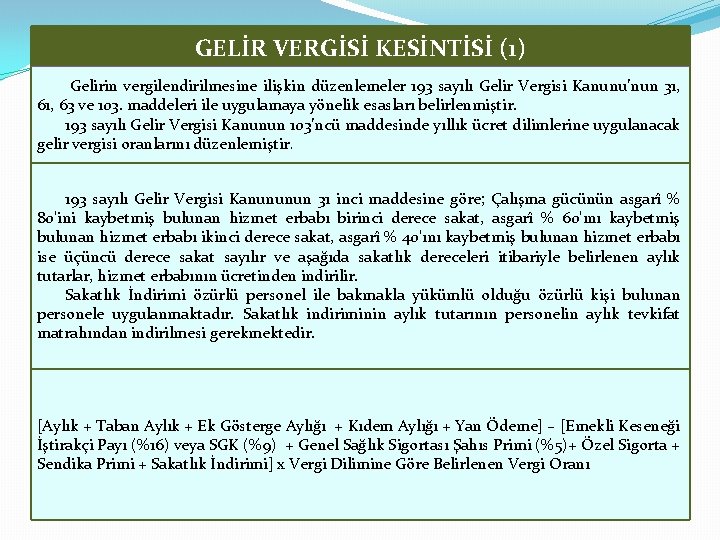 GELİR VERGİSİ KESİNTİSİ (1)

Gelirin vergilendirilmesine ilişkin düzenlemeler 193 sayılı Gelir Vergisi Kanunu'nun 31, 61, 63 ve 103. maddeleri ile uygulamaya yönelik esasları belirlenmiştir.
193 sayılı Gelir Vergisi Kanunun 103'ncü maddesinde yıllık ücret dilimlerine uygulanacak gelir vergisi oranlarını düzenlemiştir.

193 sayılı Gelir Vergisi Kanununun 31 inci maddesine göre; Çalışma gücünün asgarî % 80'ini kaybetmiş bulunan hizmet erbabı birinci derece sakat, asgarî % 60'ını kaybetmiş bulunan hizmet erbabı ikinci derece sakat, asgarî % 40'ını kaybetmiş bulunan hizmet erbabı ise üçüncü derece sakat sayılır ve aşağıda sakatlık dereceleri itibariyle belirlenen aylık tutarlar, hizmet erbabının ücretinden indirilir.
Sakatlık İndirimi özürlü personel ile bakmakla yükümlü olduğu özürlü kişi bulunan personele uygulanmaktadır. Sakatlık indiriminin aylık tutarının personelin aylık tevkifat matrahından indirilmesi gerekmektedir.

[Aylık + Taban Aylık + Ek Gösterge Aylığı + Kıdem Aylığı + Yan Ödeme] – [Emekli Keseneği İştirakçi Payı (%16) veya SGK (%9) + Genel Sağlık Sigortası Şahıs Primi (%5)+ Özel Sigorta + Sendika Primi + Sakatlık İndirimi] x Vergi Dilimine Göre Belirlenen Vergi Oranı